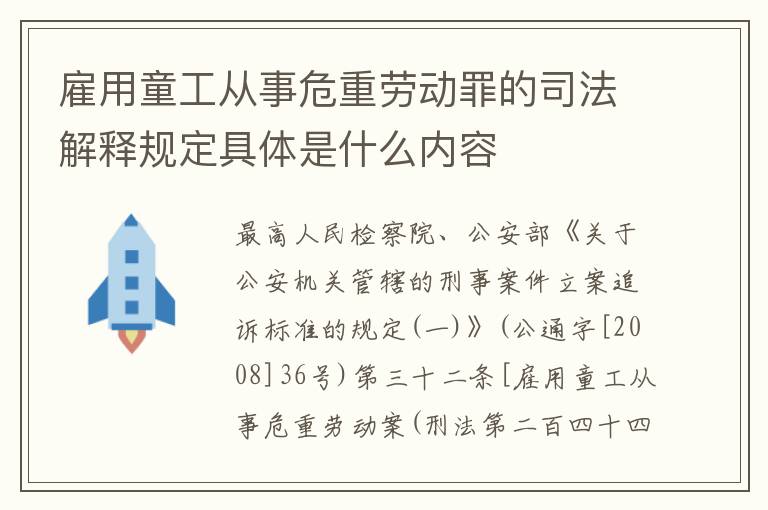 雇用童工从事危重劳动罪的司法解释规定具体是什么内容

最高人民检察院、公安部《关于公安机关管辖的刑事案件立案追诉标准的规定(一)》(公通字[2008]36号)第三十二条[雇用童工从事危重劳动案(刑法第二百四十四